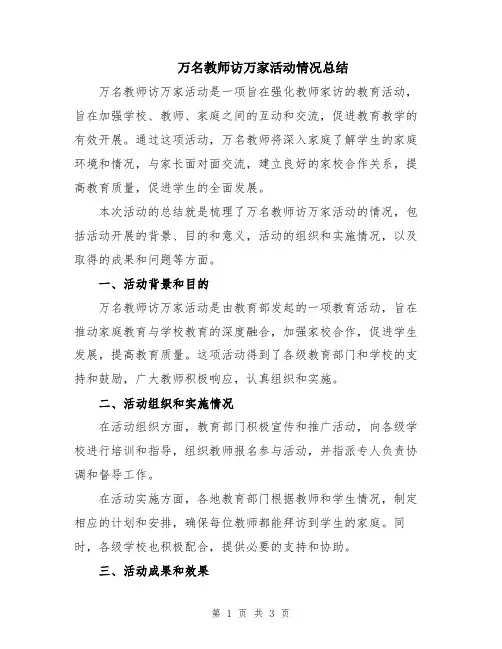 万名教师访万家活动情况总结

万名教师访万家活动是一项旨在强化教师家访的教育活动，旨在加强学校、教师、家庭之间的互动和交流，促进教育教学的有效开展。通过这项活动，万名教师将深入家庭了解学生的家庭环境和情况，与家长面对面交流，建立良好的家校合作关系，提高教育质量，促进学生的全面发展。

本次活动的总结就是梳理了万名教师访万家活动的情况，包括活动开展的背景、目的和意义，活动的组织和实施情况，以及取得的成果和问题等方面。

一、活动背景和目的

万名教师访万家活动是由教育部发起的一项教育活动，旨在推动家庭教育与学校教育的深度融合，加强家校合作，促进学生发展，提高教育质量。这项活动得到了各级教育部门和学校的支持和鼓励，广大教师积极响应，认真组织和实施。

二、活动组织和实施情况

在活动组织方面，教育部门积极宣传和推广活动，向各级学校进行培训和指导，组织教师报名参与活动，并指派专人负责协调和督导工作。

在活动实施方面，各地教育部门根据教师和学生情况，制定相应的计划和安排，确保每位教师都能拜访到学生的家庭。同时，各级学校也积极配合，提供必要的支持和协助。

三、活动成果和效果

第 1 页 共 3 页